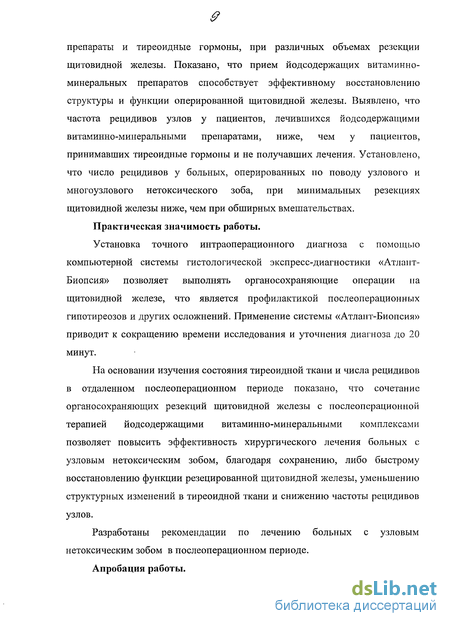 9

препараты и тиреоидные гормоны, при различных объемах резекции щитовидной железы. Показано, что прием йодсодержащих витаминно-минеральных препаратов способствует эффективному восстановлению структуры и функции оперированной щитовидной железы. Выявлено, что частота рецидивов узлов у пациентов, лечившихся йодсодержащими витаминно-минеральными препаратами, ниже, чем у пациентов, принимавших тиреоидные гормоны и не получавших лечения. Установлено, что число рецидивов у больных, оперированных по поводу узлового и многоузлового нетоксического зоба, при минимальных резекциях щитовидной железы ниже, чем при обширных вмешательствах.

Практическая значимость работы.

Установка точного интраоперационного диагноза с помощью компьютерной системы гистологической экспресс-диагностики «Атлант-Биопсия» позволяет выполнять органосохраняющие операции на щитовидной железе, что является профилактикой послеоперационных гипотиреозов и других осложнений. Применение системы «Атлант-Биопсия» приводит к сокращению времени исследования и уточнения диагноза до 20 минут.

На основании изучения состояния тиреоидной ткани и числа рецидивов в отдаленном послеоперационном периоде показано, что сочетание органосохраняющих резекций щитовидной железы с послеоперационной терапией йодсодержащими витаминно-минеральными комплексами позволяет повысить эффективность хирургического лечения больных с узловым нетоксическим зобом, благодаря сохранению, либо быстрому восстановлению функции резецированной щитовидной железы, уменьшению структурных изменений в тиреоидной ткани и снижению частоты рецидивов узлов.

Разработаны рекомендации по лечению больных с узловым нетоксическим зобом в послеоперационном периоде.

Апробация работы.

dsLib.net
библиотека диссертаций